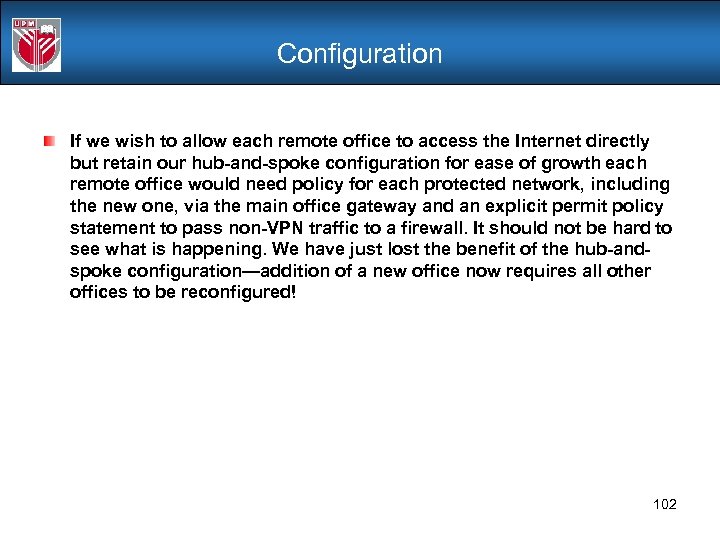 UPM

Configuration

If we wish to allow each remote office to access the Internet directly but retain our hub-and-spoke configuration for ease of growth each remote office would need policy for each protected network, including the new one, via the main office gateway and an explicit permit policy statement to pass non-VPN traffic to a firewall. It should not be hard to see what is happening. We have just lost the benefit of the hub-and-spoke configuration—addition of a new office now requires all other offices to be reconfigured!

102